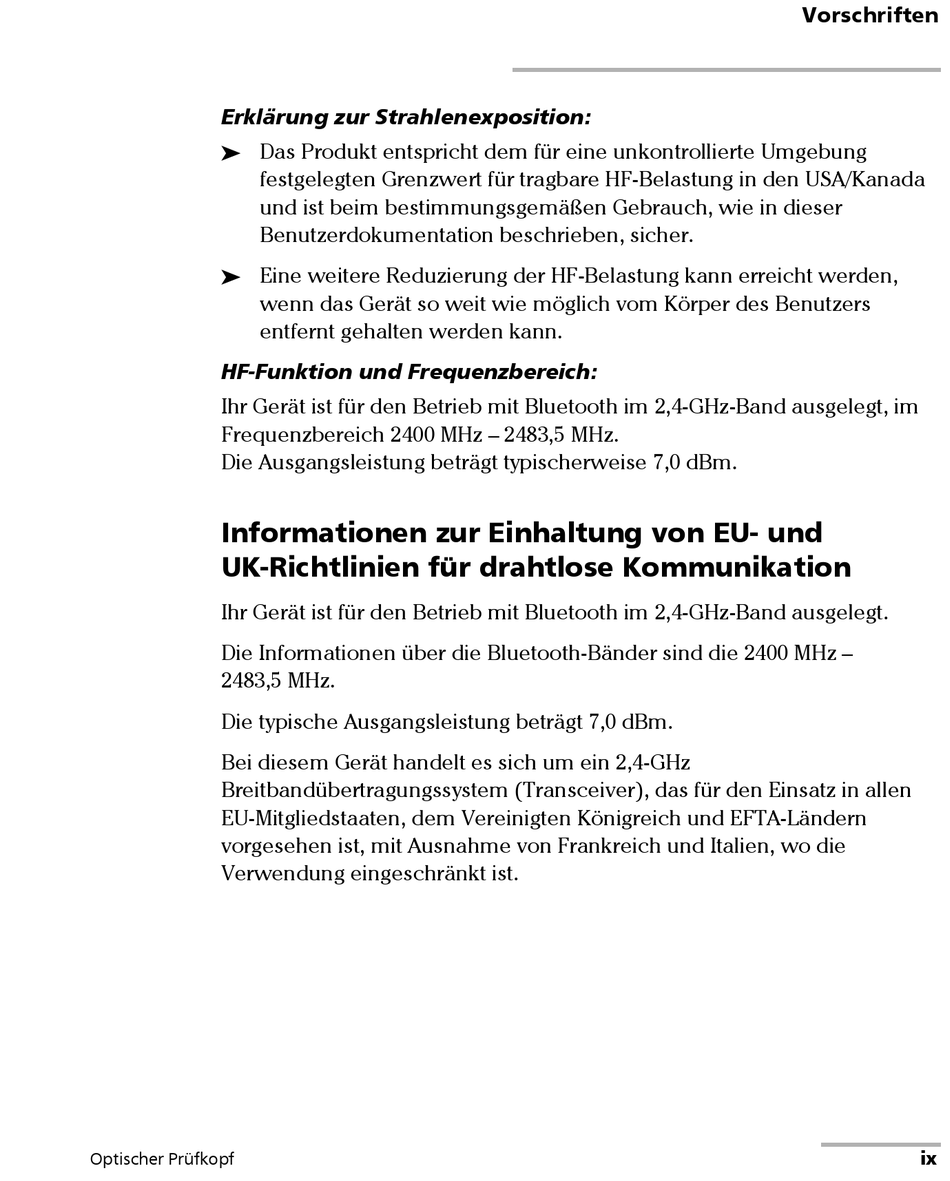 Vorschriften

Erklärung zur Strahlenexposition:

➤ Das Produkt entspricht dem für eine unkontrollierte Umgebung festgelegten Grenzwert für tragbare HF-Belastung in den USA/Kanada und ist beim bestimmungsgemäßen Gebrauch, wie in dieser Benutzerdokumentation beschrieben, sicher.

➤ Eine weitere Reduzierung der HF-Belastung kann erreicht werden, wenn das Gerät so weit wie möglich vom Körper des Benutzers entfernt gehalten werden kann.

HF-Funktion und Frequenzbereich:

Ihr Gerät ist für den Betrieb mit Bluetooth im 2,4-GHz-Band ausgelegt, im Frequenzbereich 2400 MHz – 2483,5 MHz.
Die Ausgangsleistung beträgt typischerweise 7,0 dBm.

Informationen zur Einhaltung von EU- und UK-Richtlinien für drahtlose Kommunikation

Ihr Gerät ist für den Betrieb mit Bluetooth im 2,4-GHz-Band ausgelegt.

Die Informationen über die Bluetooth-Bänder sind die 2400 MHz – 2483,5 MHz.

Die typische Ausgangsleistung beträgt 7,0 dBm.

Bei diesem Gerät handelt es sich um ein 2,4-GHz Breitbandübertragungssystem (Transceiver), das für den Einsatz in allen EU-Mitgliedstaaten, dem Vereinigten Königreich und EFTA-Ländern vorgesehen ist, mit Ausnahme von Frankreich und Italien, wo die Verwendung eingeschränkt ist.

Optischer Prüfkopf

ix